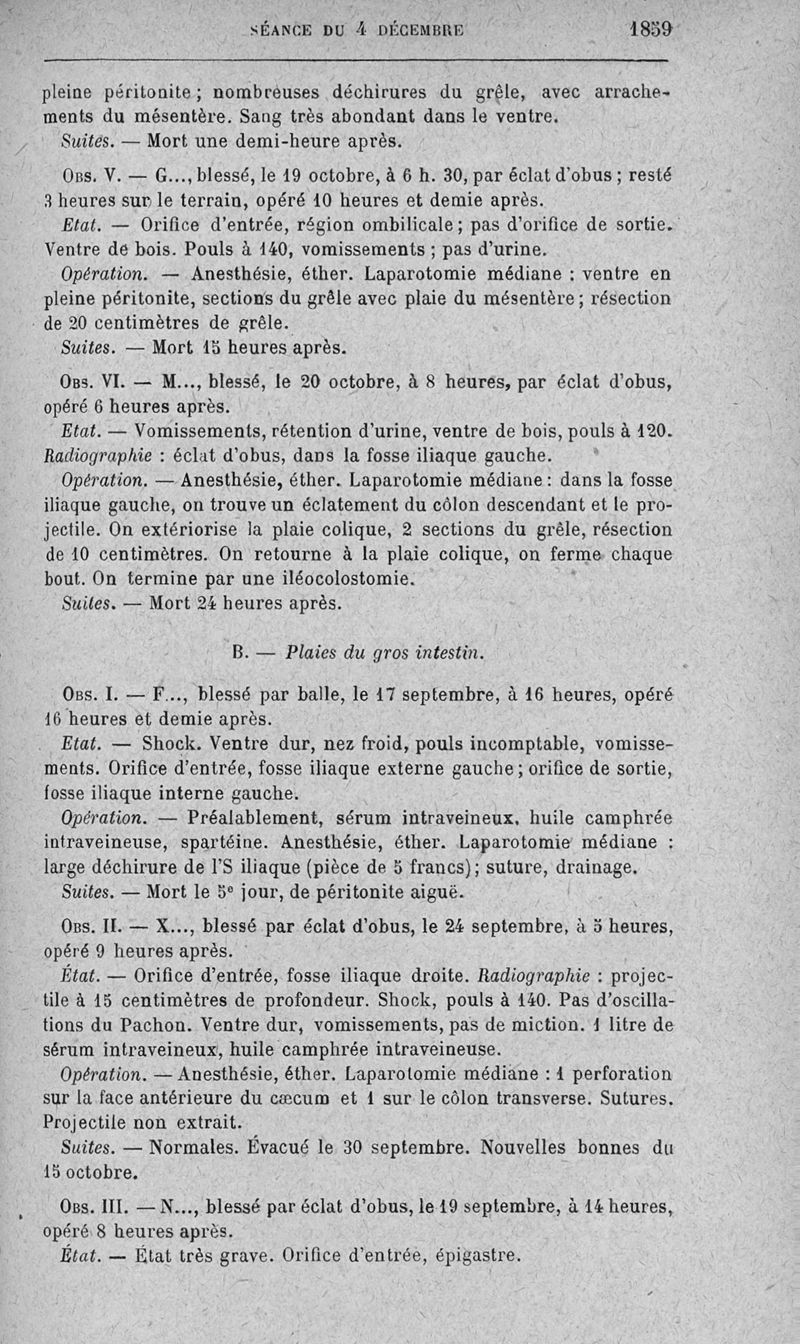 SÉANCE DU 4 DÉCEMBRE 1859

pleine péritonite ; nombreuses déchirures du grêle, avec arrachements du mésentère. Sang très abondant dans le ventre.

Suites. — Mort une demi-heure après.

Obs. V. — G..., blessé, le 19 octobre, à 6 h. 30, par éclat d'obus ; resté 3 heures sur le terrain, opéré 10 heures et demie après.

Etat. — Orifice d'entrée, région ombilicale ; pas d'orifice de sortie. Ventre de bois. Pouls à 140, vomissements ; pas d'urine.

Opération. — Anesthésie, éther. Laparotomie médiane : ventre en pleine péritonite, sections du grêle avec plaie du mésentère ; résection de 20 centimètres de grêle.

Suites. — Mort 15 heures après.

Obs. VI. — M..., blessé, le 20 octobre, à 8 heures, par éclat d'obus, opéré 6 heures après.

Etat. — Vomissements, rétention d'urine, ventre de bois, pouls à 120. Radiographie : éclat d'obus, dans la fosse iliaque gauche.

Opération. — Anesthésie, éther. Laparotomie médiane : dans la fosse iliaque gauche, on trouve un éclatement du côlon descendant et le projectile. On extériorise la plaie colique, 2 sections du grêle, résection de 10 centimètres. On retourne à la plaie colique, on ferme chaque bout. On termine par une iléocolostomie.

Suites. — Mort 24 heures après.

B. — Plaies du gros intestin.

Obs. I. — F..., blessé par balle, le 17 septembre, à 16 heures, opéré 16 heures et demie après.

Etat. — Shock. Ventre dur, nez froid, pouls incomptable, vomissements. Orifice d'entrée, fosse iliaque externe gauche ; orifice de sortie, fosse iliaque interne gauche.

Opération. — Préalablement, sérum intraveineux, huile camphrée intraveineuse, spartéine. Anesthésie, éther. Laparotomie médiane : large déchirure de l'S iliaque (pièce de 5 francs) ; suture, drainage.

Suites. — Mort le 5e jour, de péritonite aiguë.

Obs. II. — X..., blessé par éclat d'obus, le 24 septembre, à 5 heures, opéré 9 heures après.

État. — Orifice d'entrée, fosse iliaque droite. Radiographie : projectile à 15 centimètres de profondeur. Shock, pouls à 140. Pas d'oscillations du Pachon. Ventre dur, vomissements, pas de miction. 1 litre de sérum intraveineux, huile camphrée intraveineuse.

Opération. — Anesthésie, éther. Laparotomie médiane : 1 perforation sur la face antérieure du cæcum et 1 sur le côlon transverse. Sutures. Projectile non extrait.

Suites. — Normales. Évacué le 30 septembre. Nouvelles bonnes du 15 octobre.

Obs. III. — N..., blessé par éclat d'obus, le 19 septembre, à 14 heures, opéré 8 heures après.

État. — État très grave. Orifice d'entrée, épigastre.